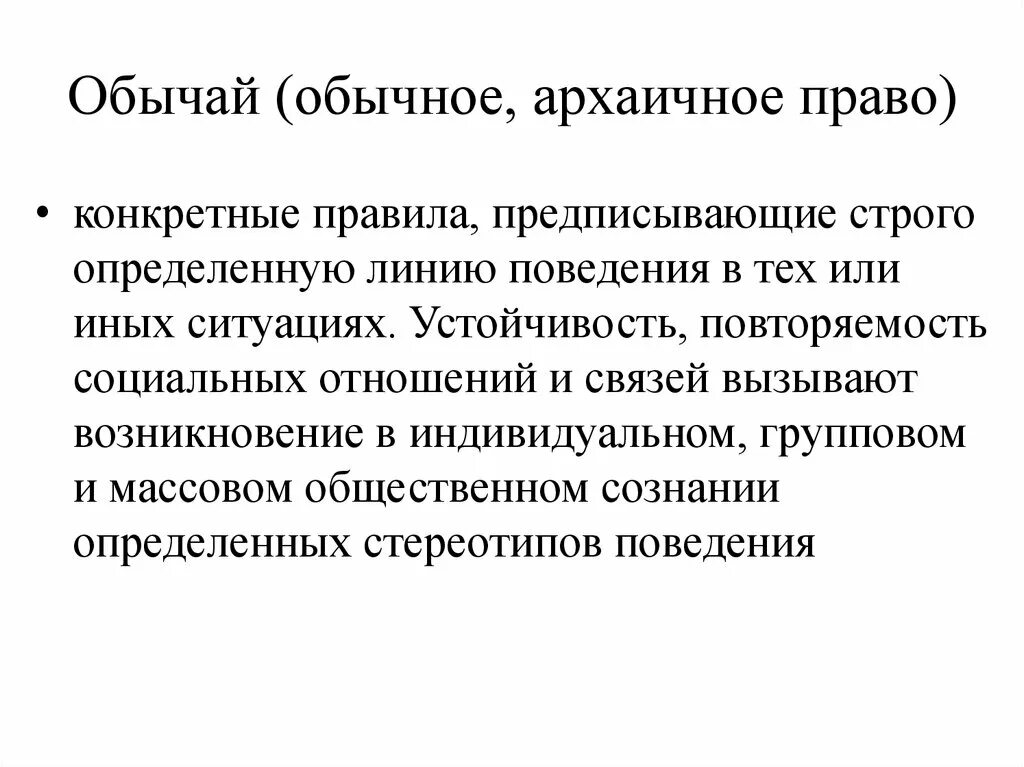 Обычай (обычное, архаичное право)

• конкретные правила, предписывающие строго определенную линию поведения в тех или иных ситуациях. Устойчивость, повторяемость социальных отношений и связей вызывают возникновение в индивидуальном, групповом и массовом общественном сознании определенных стереотипов поведения